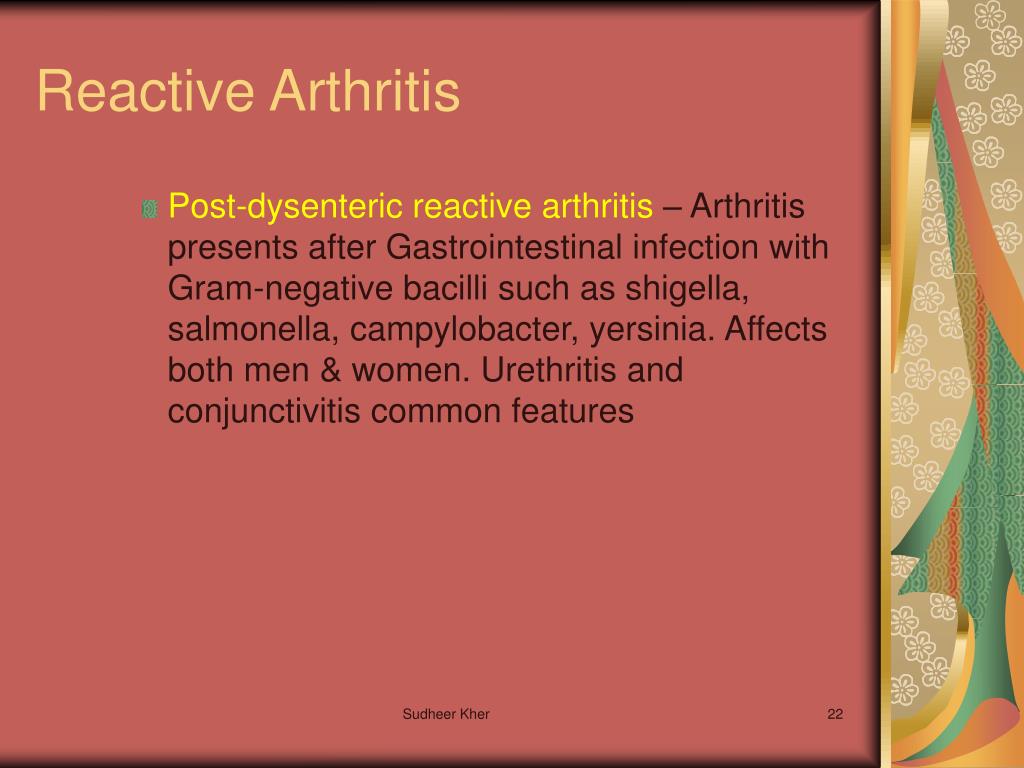 Reactive Arthritis

Post-dysenteric reactive arthritis – Arthritis presents after Gastrointestinal infection with Gram-negative bacilli such as shigella, salmonella, campylobacter, yersinia. Affects both men & women. Urethritis and conjunctivitis common features

Sudheer Kher

22